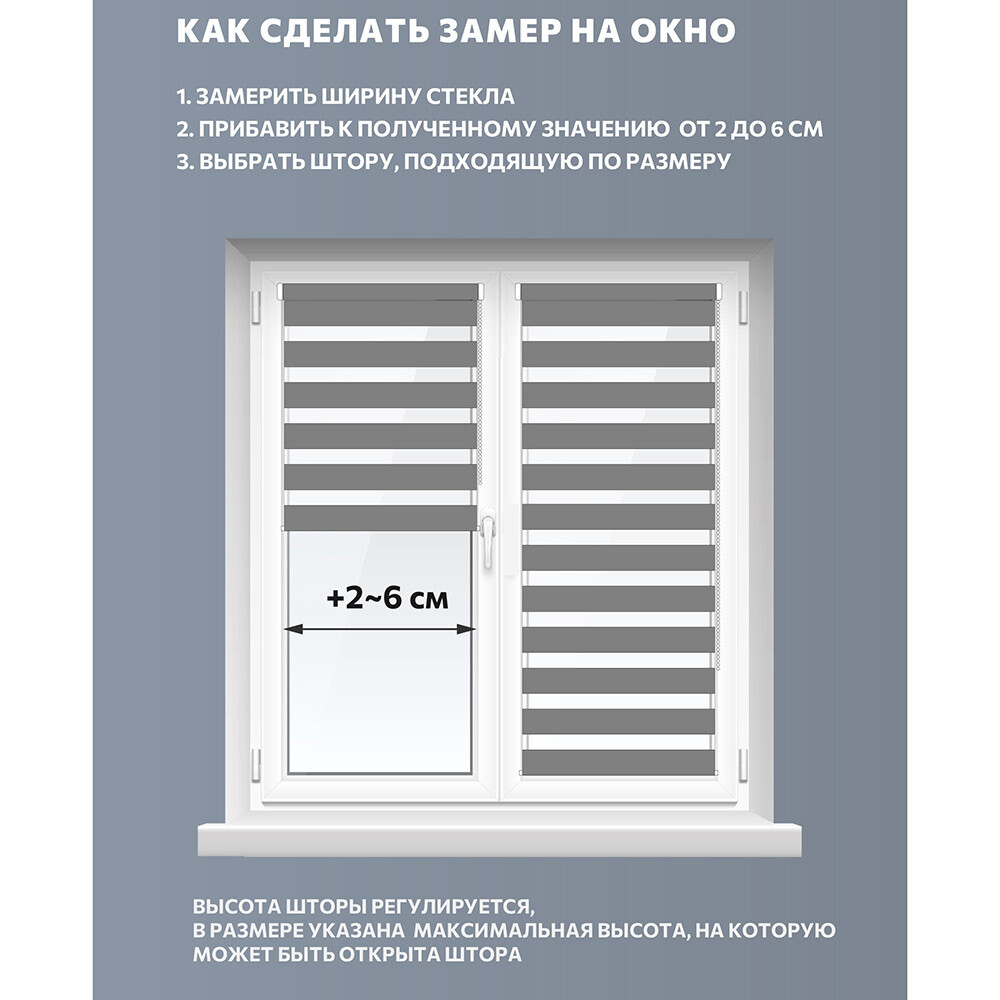 КАК СДЕЛАТЬ ЗАМЕР НА ОКНО

1. ЗАМЕРИТЬ ШИРИНУ СТЕКЛА
2. ПРИБАВИТЬ К ПОЛУЧЕННОМУ ЗНАЧЕНИЮ ОТ 2 ДО 6 СМ
3. ВЫБРАТЬ ШТОРУ, ПОДХОДЯЩУЮ ПО РАЗМЕРУ

+2~6 см

ВЫСОТА ШТОРЫ РЕГУЛИРУЕТСЯ,
В РАЗМЕРЕ УКАЗАНА МАКСИМАЛЬНАЯ ВЫСОТА, НА КОТОРУЮ МОЖЕТ БЫТЬ ОТКРЫТА ШТОРА